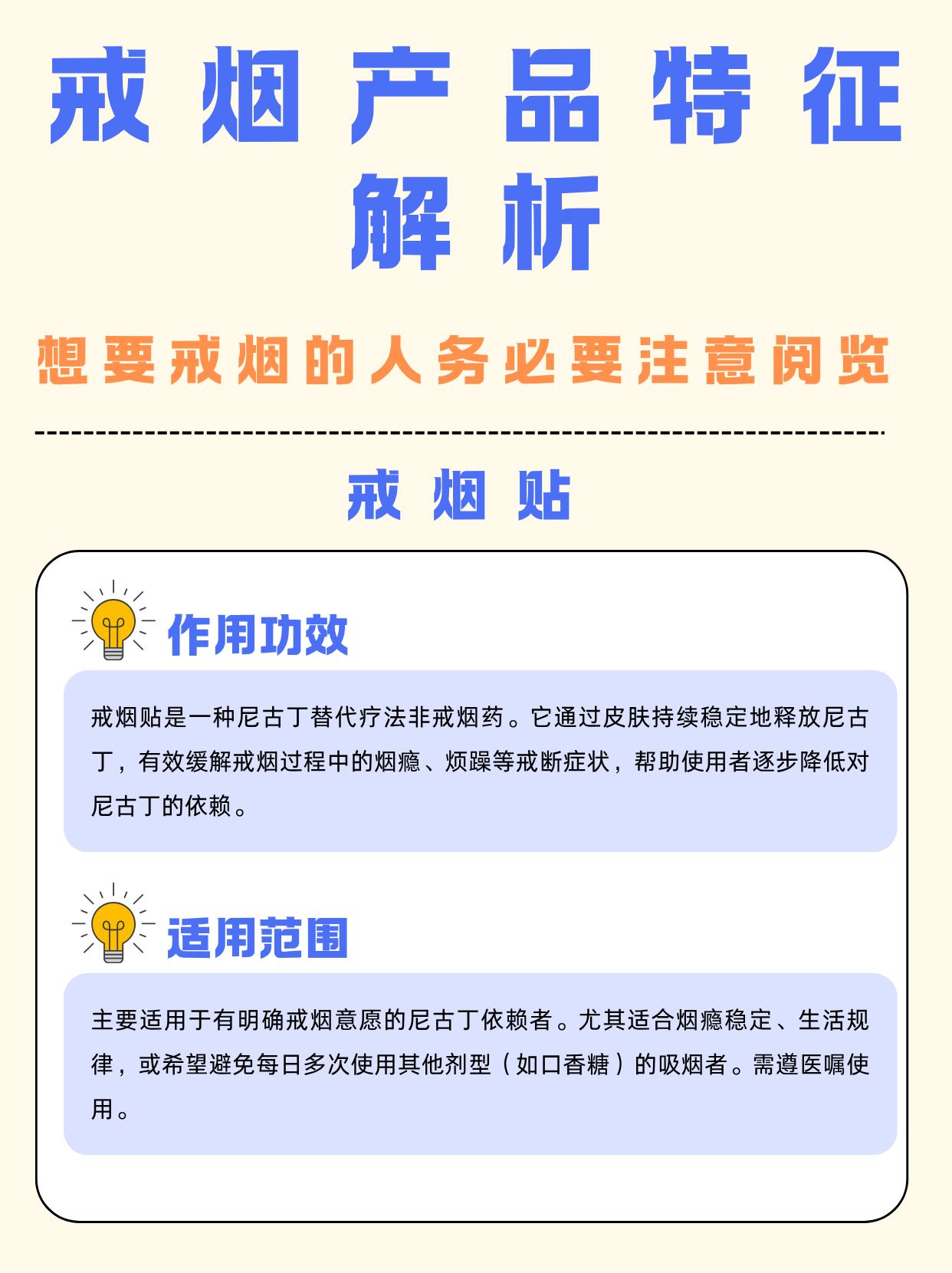 戒烟产品特征解析

想要戒烟的人务必要注意阅览

戒烟贴

作用功效

戒烟贴是一种尼古丁替代疗法非戒烟药。它通过皮肤持续稳定地释放尼古丁，有效缓解戒烟过程中的烟瘾、烦躁等戒断症状，帮助使用者逐步降低对尼古丁的依赖。

适用范围

主要适用于有明确戒烟意愿的尼古丁依赖者。尤其适合烟瘾稳定、生活规律，或希望避免每日多次使用其他剂型（如口香糖）的吸烟者。需遵医嘱使用。